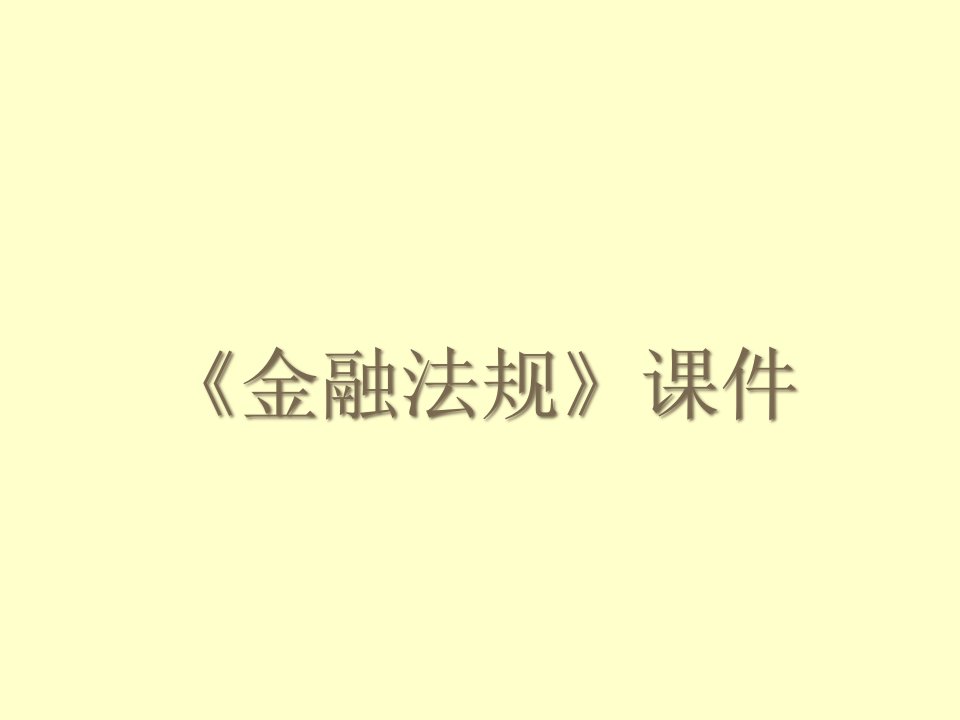 《金融法规》课件